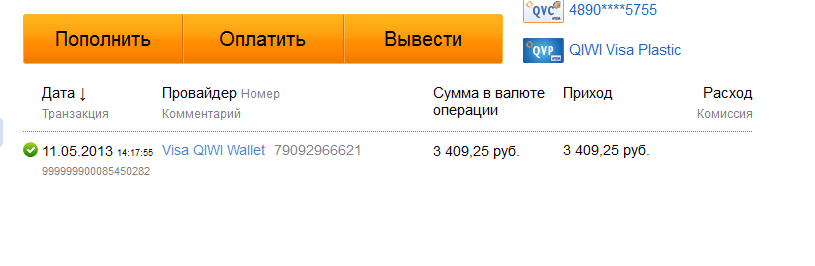 Пополнить Оплатить Вывести

QVC 4890****5755

QVP QIWI Visa Plastic

| Дата ↓ Транзакция | Провайдер Номер Комментарий | Сумма в валюте операции | Приход | Расход Комиссия |
|---|---|---|---|---|
| 11.05.2013 14:17:55 999999900085450282 | Visa QIWI Wallet 79092966621 | 3 409,25 руб. | 3 409,25 руб. | |